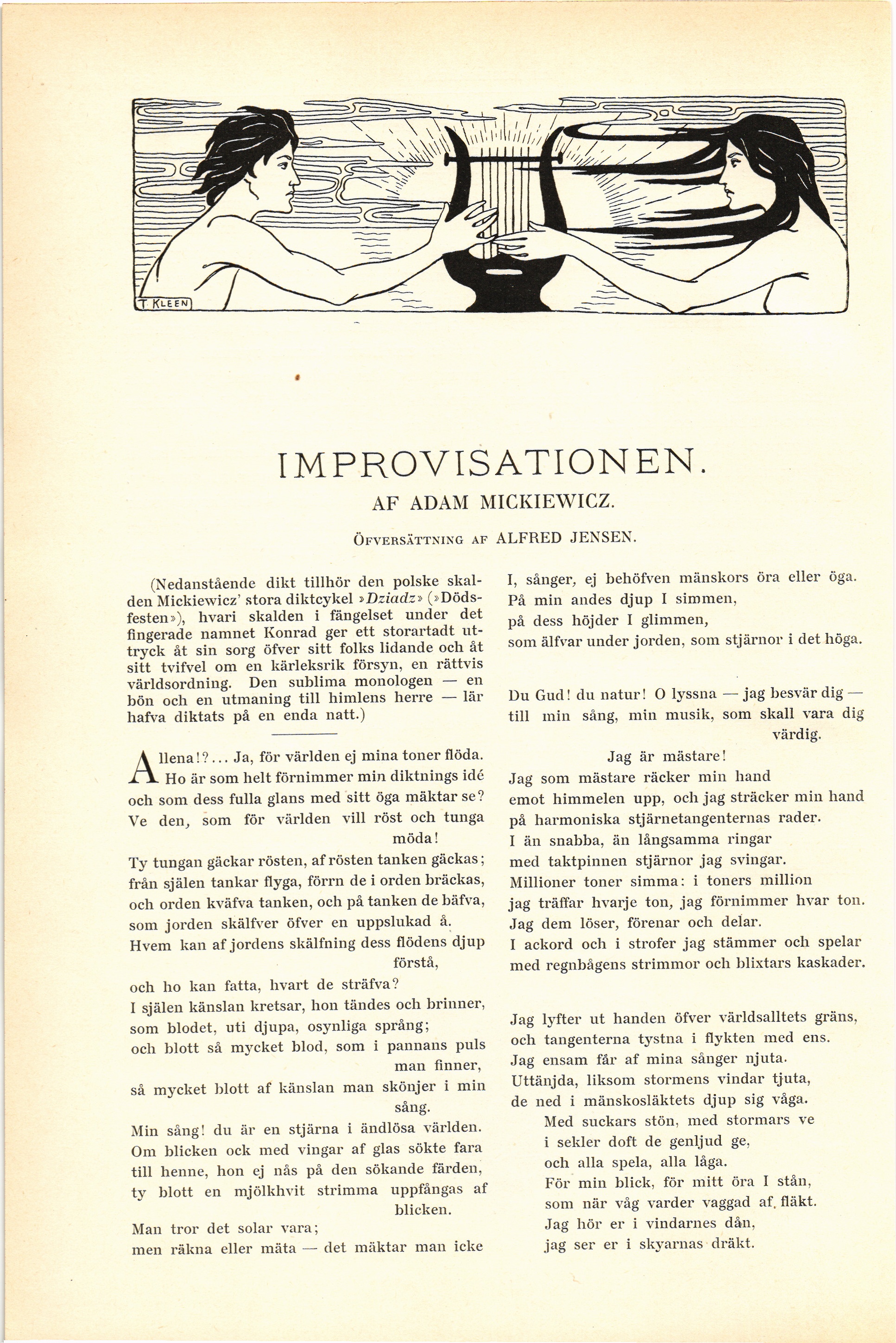 T. KLEEN

IMPROVISATIONEN.

AF ADAM MICKIEWICZ.

ÖFVERSÄTTNING AF ALFRED JENSEN.

(Nedanstående dikt tillhör den polske skalden Mickiewicz' stora diktcykel »Dziadz» (»Dödsfesten»), hvari skalden i fängelset under det fingerade namnet Konrad ger ett storartadt uttryck åt sin sorg öfver sitt folks lidande och åt sitt tvifvel om en kärleksrik försyn, en rättvis världsordning. Den sublima monologen — en bön och en utmaning till himlens herre — lär hafva diktats på en enda natt.)

Allena!?... Ja, för världen ej mina toner flöda.
Ho är som helt förnimmer min diktnings idé
och som dess fulla glans med sitt öga mäktar se?
Ve den, som för världen vill röst och tunga möda!
Ty tungan gäckar rösten, af rösten tanken gäckas;
från själen tankar flyga, förrn de i orden bräckas,
och orden kväfva tanken, och på tanken de bäfva,
som jorden skälfver öfver en uppslukad å.
Hvem kan af jordens skälfning dess flödens djup förstå,
och ho kan fatta, hvart de sträfva?
I själen känslan kretsar, hon tändes och brinner,
som blodet, uti djupa, osynliga språng;
och blott så mycket blod, som i pannans puls man finner,
så mycket blott af känslan man skönjer i min sång.
Min sång! du är en stjärna i ändlösa världen.
Om blicken ock med vingar af glas sökte fara
till henne, hon ej nås på den sökande färden,
ty blott en mjölkhvit strimma uppfångas af blicken.
Man tror det solar vara;
men räkna eller mäta — det mäktar man icke

I, sånger, ej behöfven mänskors öra eller öga.
På min andes djup I simmen,
på dess höjder I glimmen,
som älfvar under jorden, som stjärnor i det höga.

Du Gud! du natur! O lyssna — jag besvär dig —
till min sång, min musik, som skall vara dig värdig.
Jag är mästare!
Jag som mästare räcker min hand
emot himmelen upp, och jag sträcker min hand
på harmoniska stjärnetangenternas rader.
I än snabba, än långsamma ringar
med taktpinnen stjärnor jag svingar.
Millioner toner simma: i toners million
jag träffar hvarje ton, jag förnimmer hvar ton.
Jag dem löser, förenar och delar.
I ackord och i strofer jag stämmer och spelar
med regnbågens strimmor och blixtars kaskader.

Jag lyfter ut handen öfver världsalltets gräns,
och tangenterna tystna i flykten med ens.
Jag ensam får af mina sånger njuta.
Uttänjda, liksom stormens vindar tjuta,
de ned i mänskosläktets djup sig våga.
Med suckars stön, med stormars ve
i sekler doft de genljud ge,
och alla spela, alla låga.
För min blick, för mitt öra I stån,
som när våg varder vaggad af fläkt.
Jag hör er i vindarnes dån,
jag ser er i skyarnas dräkt.